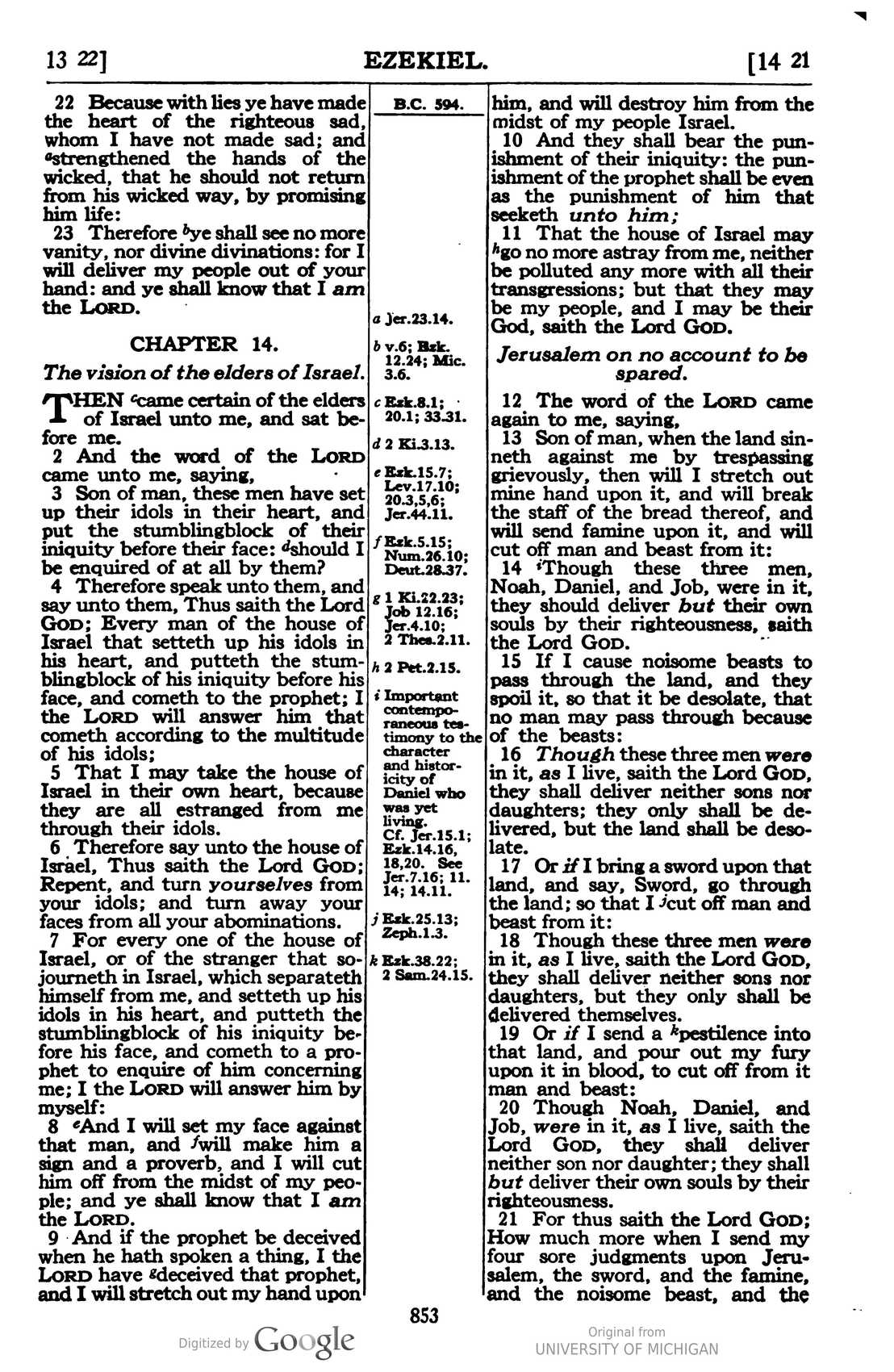 13 22]

EZEKIEL.

[14 21

22 Because with lies ye have made the heart of the righteous sad, whom I have not made sad; and $^{a}$strengthened the hands of the wicked, that he should not return from his wicked way, by promising him life:

23 Therefore $^{b}$ye shall see no more vanity, nor divine divinations: for I will deliver my people out of your hand: and ye shall know that I am the LORD.

CHAPTER 14.

The vision of the elders of Israel.

THEN $^{c}$came certain of the elders of Israel unto me, and sat before me.

2 And the word of the LORD came unto me, saying,

3 Son of man, these men have set up their idols in their heart, and put the stumblingblock of their iniquity before their face: $^{d}$should I be enquired of at all by them?

4 Therefore speak unto them, and say unto them, Thus saith the Lord GOD; Every man of the house of Israel that setteth up his idols in his heart, and putteth the stumblingblock of his iniquity before his face, and cometh to the prophet; I the LORD will answer him that cometh according to the multitude of his idols;

5 That I may take the house of Israel in their own heart, because they are all estranged from me through their idols.

6 Therefore say unto the house of Israel, Thus saith the Lord GOD; Repent, and turn yourselves from your idols; and turn away your faces from all your abominations.

7 For every one of the house of Israel, or of the stranger that sojourneth in Israel, which separateth himself from me, and setteth up his idols in his heart, and putteth the stumblingblock of his iniquity before his face, and cometh to a prophet to enquire of him concerning me; I the LORD will answer him by myself:

8 $^{e}$And I will set my face against that man, and $^{f}$will make him a sign and a proverb, and I will cut him off from the midst of my people; and ye shall know that I am the LORD.

9 And if the prophet be deceived when he hath spoken a thing, I the LORD have $^{g}$deceived that prophet, and I will stretch out my hand upon

B.C. 594.

a Jer.23.14.

b v.6; Ezk. 12.24; Mic. 3.6.

c Ezk.8.1; 20.1; 33.31.

d 2 Ki.3.13.

e Ezk.15.7; Lev.17.10; 20.3,5,6; Jer.44.11.

f Ezk.5.15; Num.26.10; Deut.28.37.

g 1 Ki.22.23; Job 12.16; Jer.4.10; 2 Thes.2.11.

h 2 Pet.2.15.

i Important contemporaneous testimony to the character and historicity of Daniel who was yet living. Cf. Jer.15.1; Ezk.14.16, 18,20. See Jer.7.16; 11. 14; 14.11.

j Ezk.25.13; Zeph.1.3.

k Ezk.38.22; 2 Sam.24.15.

him, and will destroy him from the midst of my people Israel.

10 And they shall bear the punishment of their iniquity: the punishment of the prophet shall be even as the punishment of him that seeketh unto him;

11 That the house of Israel may $^{h}$go no more astray from me, neither be polluted any more with all their transgressions; but that they may be my people, and I may be their God, saith the Lord GOD.

Jerusalem on no account to be spared.

12 The word of the LORD came again to me, saying,

13 Son of man, when the land sinneth against me by trespassing grievously, then will I stretch out mine hand upon it, and will break the staff of the bread thereof, and will send famine upon it, and will cut off man and beast from it:

14 $^{i}$Though these three men, Noah, Daniel, and Job, were in it, they should deliver but their own souls by their righteousness, saith the Lord GOD.

15 If I cause noisome beasts to pass through the land, and they spoil it, so that it be desolate, that no man may pass through because of the beasts:

16 Though these three men were in it, as I live, saith the Lord GOD, they shall deliver neither sons nor daughters; they only shall be delivered, but the land shall be desolate.

17 Or if I bring a sword upon that land, and say, Sword, go through the land; so that I $^{j}$cut off man and beast from it:

18 Though these three men were in it, as I live, saith the Lord GOD, they shall deliver neither sons nor daughters, but they only shall be delivered themselves.

19 Or if I send a $^{k}$pestilence into that land, and pour out my fury upon it in blood, to cut off from it man and beast:

20 Though Noah, Daniel, and Job, were in it, as I live, saith the Lord GOD, they shall deliver neither son nor daughter; they shall but deliver their own souls by their righteousness.

21 For thus saith the Lord GOD; How much more when I send my four sore judgments upon Jerusalem, the sword, and the famine, and the noisome beast, and the

853

Digitized by Google

Original from
UNIVERSITY OF MICHIGAN